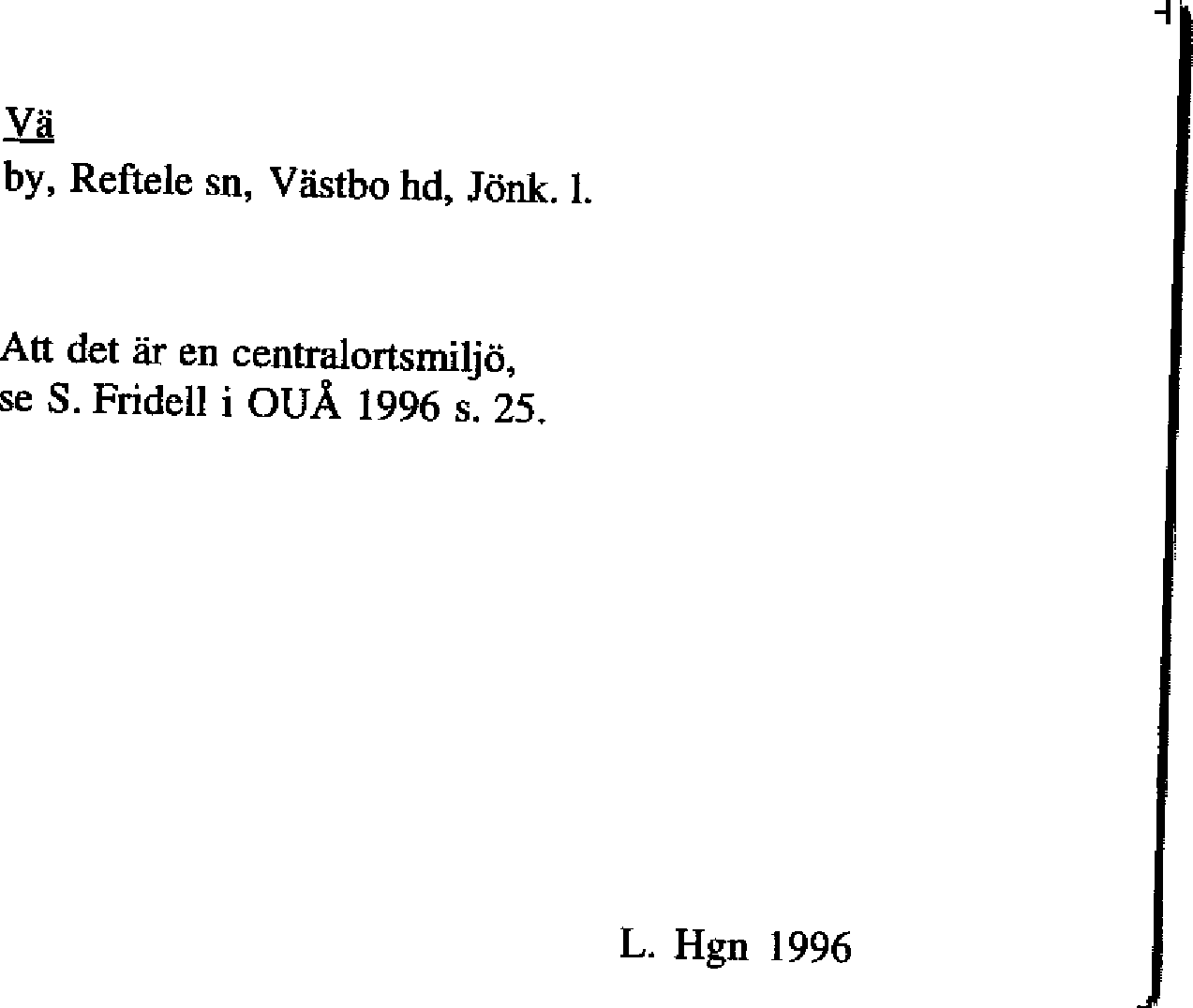 Vä
by, Reftele sn, Västbo hd, Jönk. l.

Att det är en centralortsmiljö, se S. Fridell i OUÅ 1996 s. 25.

L. Hgn 1996